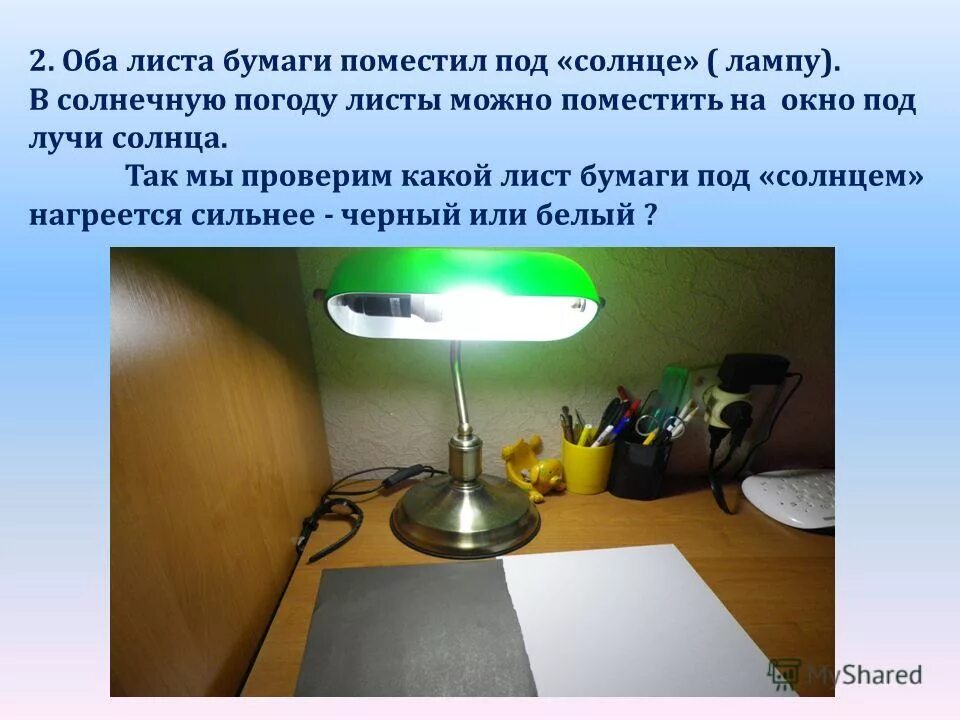 2. Оба листа бумаги поместил под «солнце» ( лампу). В солнечную погоду листы можно поместить на окно под лучи солнца.

Так мы проверим какой лист бумаги под «солнцем» нагреется сильнее - черный или белый ?

MyShared